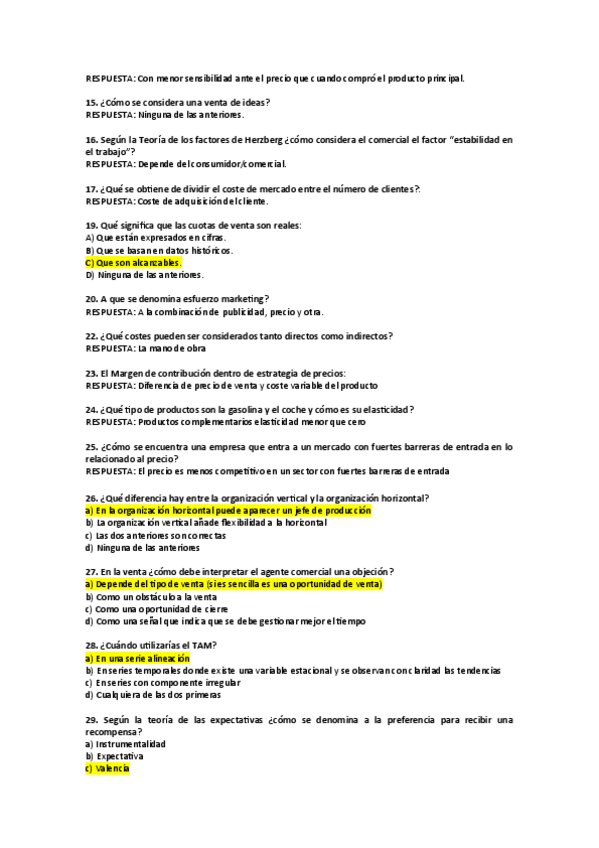 RESPUESTA: Con menor sensibilidad ante el precio que cuando compró el producto principal.

15. ¿Cómo se considera una venta de ideas?
RESPUESTA: Ninguna de las anteriores.

16. Según la Teoría de los factores de Herzberg ¿cómo considera el comercial el factor "estabilidad en el trabajo"?
RESPUESTA: Depende del consumidor/comercial.

17. ¿Qué se obtiene de dividir el coste de mercado entre el número de clientes?:
RESPUESTA: Coste de adquisición del cliente.

19. Qué significa que las cuotas de venta son reales:
A) Que están expresados en cifras.
B) Que se basan en datos históricos.
C) Que son alcanzables.
D) Ninguna de las anteriores.

20. A que se denomina esfuerzo marketing?
RESPUESTA: A la combinación de publicidad, precio y otra.

22. ¿Qué costes pueden ser considerados tanto directos como indirectos?
RESPUESTA: La mano de obra

23. El Margen de contribución dentro de estrategia de precios:
RESPUESTA: Diferencia de precio de venta y coste variable del producto

24. ¿Qué tipo de productos son la gasolina y el coche y cómo es su elasticidad?
RESPUESTA: Productos complementarios elasticidad menor que cero

25. ¿Cómo se encuentra una empresa que entra a un mercado con fuertes barreras de entrada en lo relacionado al precio?
RESPUESTA: El precio es menos competitivo en un sector con fuertes barreras de entrada

26. ¿Qué diferencia hay entre la organización vertical y la organización horizontal?
a) En la organización horizontal puede aparecer un jefe de producción
b) La organización vertical añade flexibilidad a la horizontal
c) Las dos anteriores son correctas
d) Ninguna de las anteriores

27. En la venta ¿cómo debe interpretar el agente comercial una objeción?
a) Depende del tipo de venta (si es sencilla es una oportunidad de venta)
b) Como un obstáculo a la venta
c) Como una oportunidad de cierre
d) Como una señal que indica que se debe gestionar mejor el tiempo

28. ¿Cuándo utilizarías el TAM?
a) En una serie alineación
b) En series temporales donde existe una variable estacional y se observan con claridad las tendencias
c) En series con componente irregular
d) Cualquiera de las dos primeras

29. Según la teoría de las expectativas ¿cómo se denomina a la preferencia para recibir una recompensa?
a) Instrumentalidad
b) Expectativa
c) Valencia